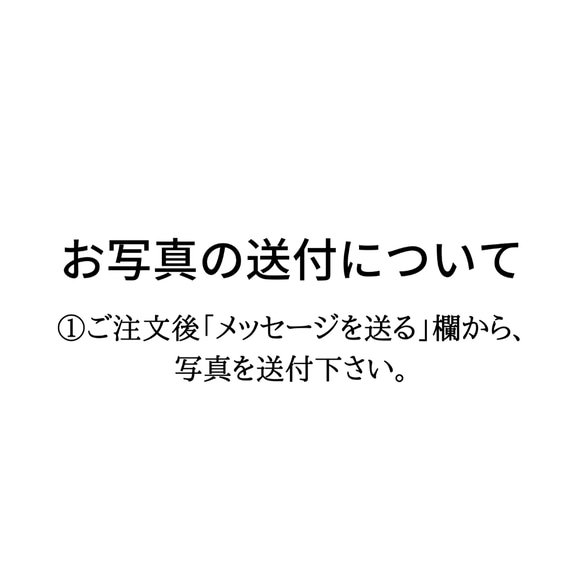 お写真の送付について

①ご注文後「メッセージを送る」欄から、写真を送付下さい。